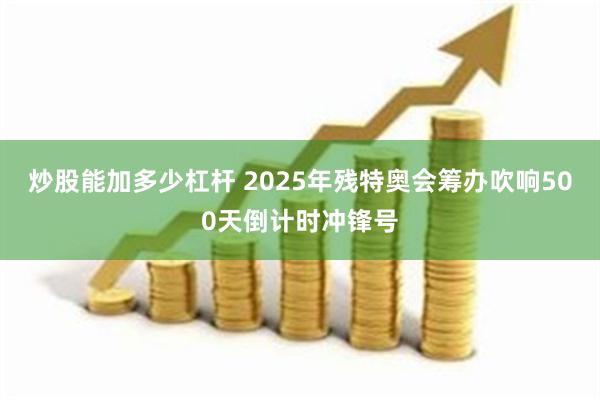 炒股能加多少杠杆 2025年残特奥会筹办吹响500天倒计时冲锋号